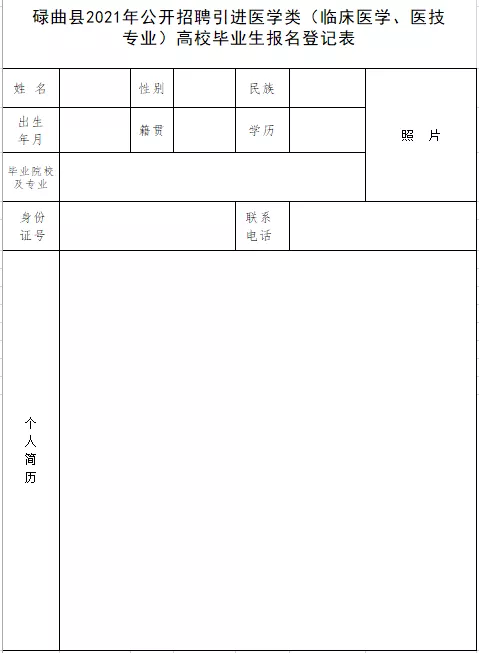 碌曲县2021年公开招聘引进医学类（临床医学、医技专业）高校毕业生报名登记表

| 姓 名 | | 性别 | | 民族 | | 照 片 |
|---|---|---|---|---|---|---|
| 出生年月 | | 籍贯 | | 学历 | | |
| 毕业院校及专业 | | | | | | |
| 身份证号 | | | | 联系电话 | | |
| 个人简历 | | | | | | |